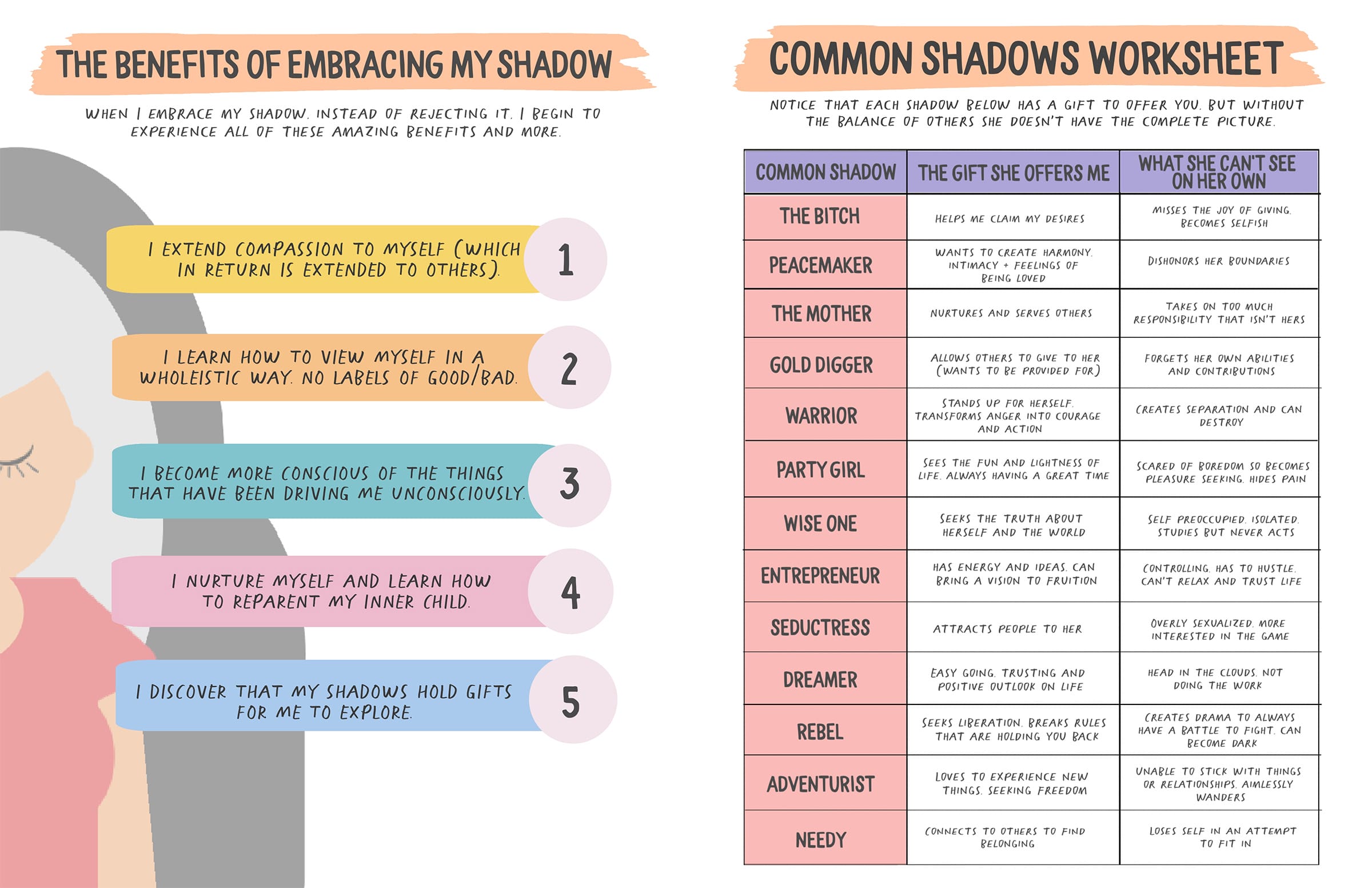 THE BENEFITS OF EMBRACING MY SHADOW

WHEN I EMBRACE MY SHADOW, INSTEAD OF REJECTING IT, I BEGIN TO EXPERIENCE ALL OF THESE AMAZING BENEFITS AND MORE.

I EXTEND COMPASSION TO MYSELF (WHICH IN RETURN IS EXTENDED TO OTHERS).
1

I LEARN HOW TO VIEW MYSELF IN A WHOLEISTIC WAY. NO LABELS OF GOOD/BAD.
2

I BECOME MORE CONSCIOUS OF THE THINGS THAT HAVE BEEN DRIVING ME UNCONSCIOUSLY.
3

I NURTURE MYSELF AND LEARN HOW TO REPARENT MY INNER CHILD.
4

I DISCOVER THAT MY SHADOWS HOLD GIFTS FOR ME TO EXPLORE.
5

COMMON SHADOWS WORKSHEET

NOTICE THAT EACH SHADOW BELOW HAS A GIFT TO OFFER YOU, BUT WITHOUT THE BALANCE OF OTHERS SHE DOESN'T HAVE THE COMPLETE PICTURE.

| COMMON SHADOW | THE GIFT SHE OFFERS ME | WHAT SHE CAN'T SEE ON HER OWN |
|---|---|---|
| THE BITCH | HELPS ME CLAIM MY DESIRES | MISSES THE JOY OF GIVING, BECOMES SELFISH |
| PEACEMAKER | WANTS TO CREATE HARMONY, INTIMACY + FEELINGS OF BEING LOVED | DISHONORS HER BOUNDARIES |
| THE MOTHER | NURTURES AND SERVES OTHERS | TAKES ON TOO MUCH RESPONSIBILITY THAT ISN'T HERS |
| GOLD DIGGER | ALLOWS OTHERS TO GIVE TO HER (WANTS TO BE PROVIDED FOR) | FORGETS HER OWN ABILITIES AND CONTRIBUTIONS |
| WARRIOR | STANDS UP FOR HERSELF, TRANSFORMS ANGER INTO COURAGE AND ACTION | CREATES SEPARATION AND CAN DESTROY |
| PARTY GIRL | SEES THE FUN AND LIGHTNESS OF LIFE, ALWAYS HAVING A GREAT TIME | SCARED OF BOREDOM SO BECOMES PLEASURE SEEKING, HIDES PAIN |
| WISE ONE | SEEKS THE TRUTH ABOUT HERSELF AND THE WORLD | SELF PREOCCUPIED, ISOLATED, STUDIES BUT NEVER ACTS |
| ENTREPRENEUR | HAS ENERGY AND IDEAS, CAN BRING A VISION TO FRUITION | CONTROLLING, HAS TO HUSTLE, CAN'T RELAX AND TRUST LIFE |
| SEDUCTRESS | ATTRACTS PEOPLE TO HER | OVERLY SEXUALIZED, MORE INTERESTED IN THE GAME |
| DREAMER | EASY GOING, TRUSTING AND POSITIVE OUTLOOK ON LIFE | HEAD IN THE CLOUDS, NOT DOING THE WORK |
| REBEL | SEEKS LIBERATION, BREAKS RULES THAT ARE HOLDING YOU BACK | CREATES DRAMA TO ALWAYS HAVE A BATTLE TO FIGHT, CAN BECOME DARK |
| ADVENTURIST | LOVES TO EXPERIENCE NEW THINGS, SEEKING FREEDOM | UNABLE TO STICK WITH THINGS OR RELATIONSHIPS, AIMLESSLY WANDERS |
| NEEDY | CONNECTS TO OTHERS TO FIND BELONGING | LOSES SELF IN AN ATTEMPT TO FIT IN |